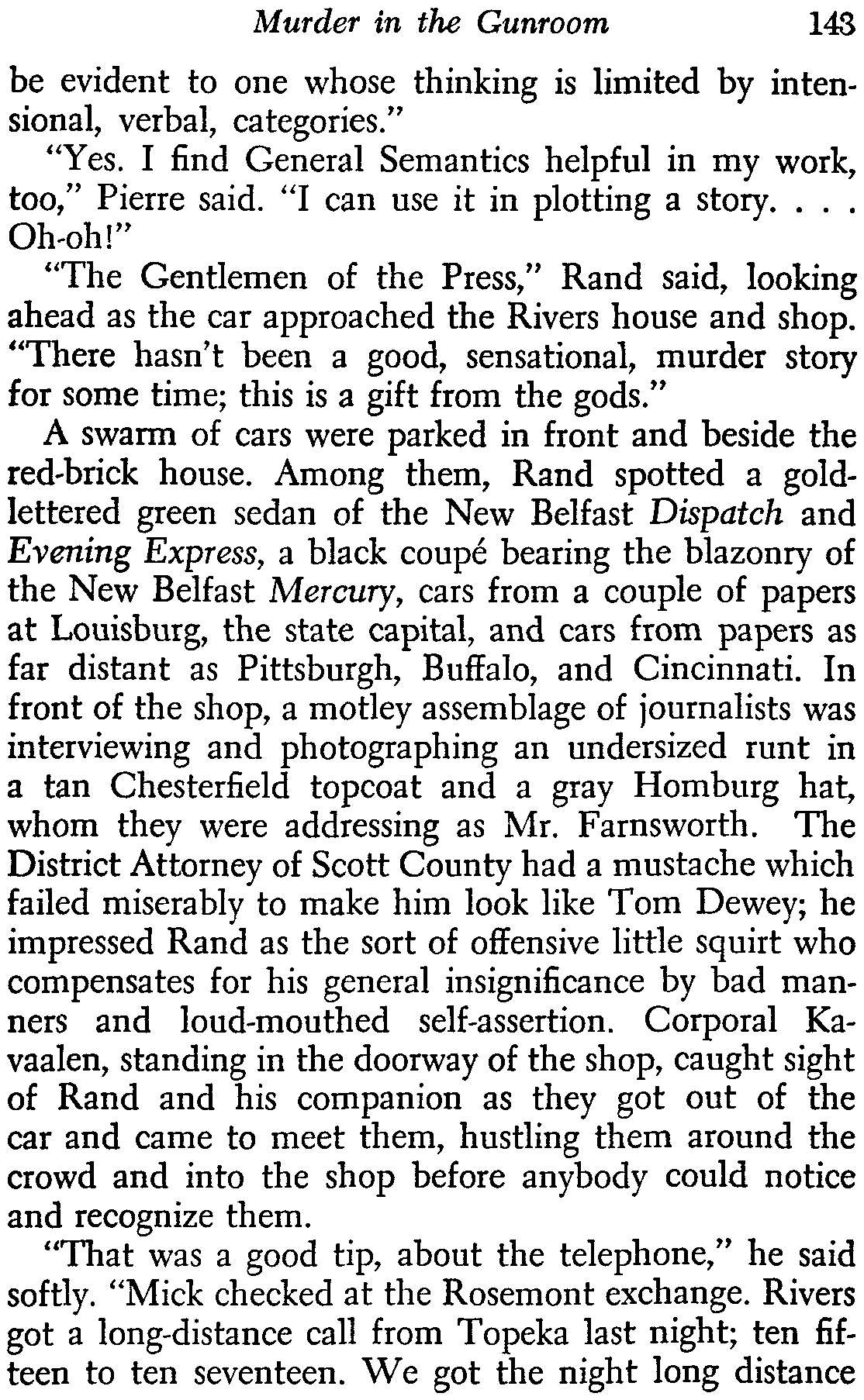 Murder in the Gunroom 143

be evident to one whose thinking is limited by intensional, verbal, categories."

"Yes. I find General Semantics helpful in my work, too," Pierre said. "I can use it in plotting a story. . . . Oh-oh!"

"The Gentlemen of the Press," Rand said, looking ahead as the car approached the Rivers house and shop. "There hasn't been a good, sensational, murder story for some time; this is a gift from the gods."

A swarm of cars were parked in front and beside the red-brick house. Among them, Rand spotted a gold-lettered green sedan of the New Belfast Dispatch and Evening Express, a black coupé bearing the blazonry of the New Belfast Mercury, cars from a couple of papers at Louisburg, the state capital, and cars from papers as far distant as Pittsburgh, Buffalo, and Cincinnati. In front of the shop, a motley assemblage of journalists was interviewing and photographing an undersized runt in a tan Chesterfield topcoat and a gray Homburg hat, whom they were addressing as Mr. Farnsworth. The District Attorney of Scott County had a mustache which failed miserably to make him look like Tom Dewey; he impressed Rand as the sort of offensive little squirt who compensates for his general insignificance by bad manners and loud-mouthed self-assertion. Corporal Kavaalen, standing in the doorway of the shop, caught sight of Rand and his companion as they got out of the car and came to meet them, hustling them around the crowd and into the shop before anybody could notice and recognize them.

"That was a good tip, about the telephone," he said softly. "Mick checked at the Rosemont exchange. Rivers got a long-distance call from Topeka last night; ten fifteen to ten seventeen. We got the night long distance